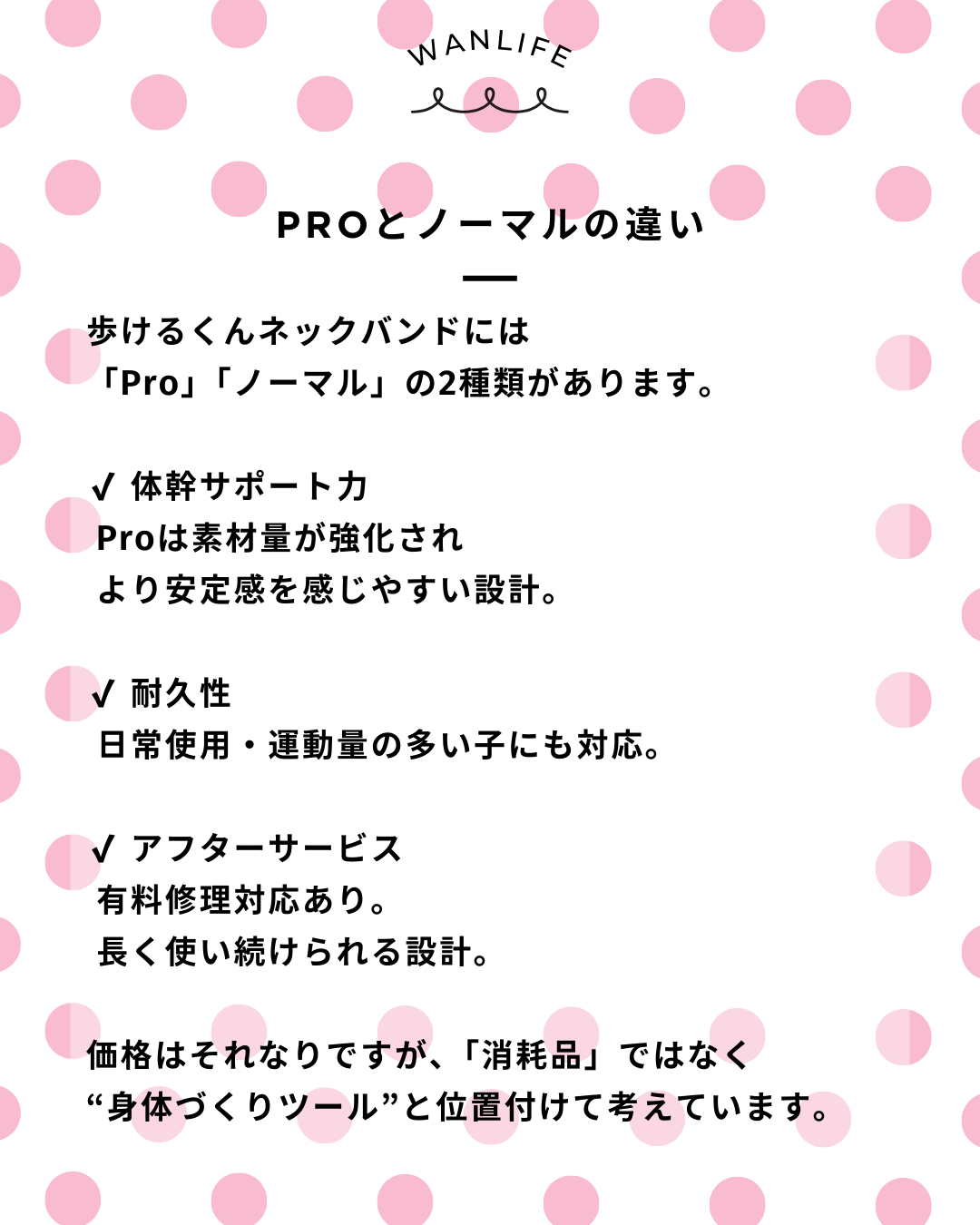 WANLIFE

PROとノーマルの違い

歩けるくんネックバンドには
「Pro」「ノーマル」の2種類があります。

✓ 体幹サポート力
Proは素材量が強化され
より安定感を感じやすい設計。

✓ 耐久性
日常使用・運動量の多い子にも対応。

✓ アフターサービス
有料修理対応あり。
長く使い続けられる設計。

価格はそれなりですが、「消耗品」ではなく
“身体づくりツール”と位置付けて考えています。